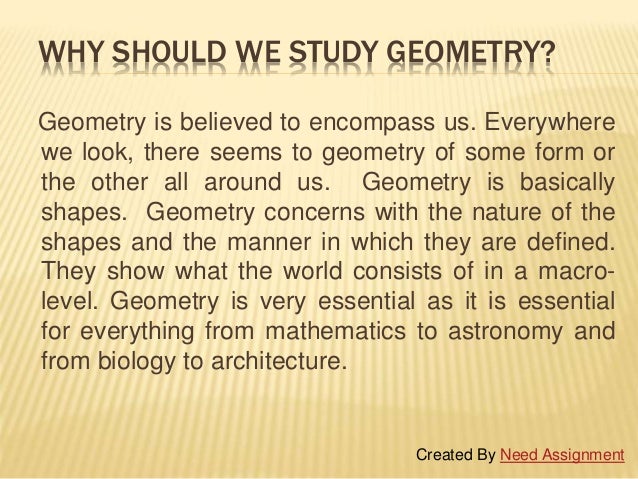 WHY SHOULD WE STUDY GEOMETRY?

Geometry is believed to encompass us. Everywhere we look, there seems to geometry of some form or the other all around us. Geometry is basically shapes. Geometry concerns with the nature of the shapes and the manner in which they are defined. They show what the world consists of in a macro-level. Geometry is very essential as it is essential for everything from mathematics to astronomy and from biology to architecture.

Created By Need Assignment